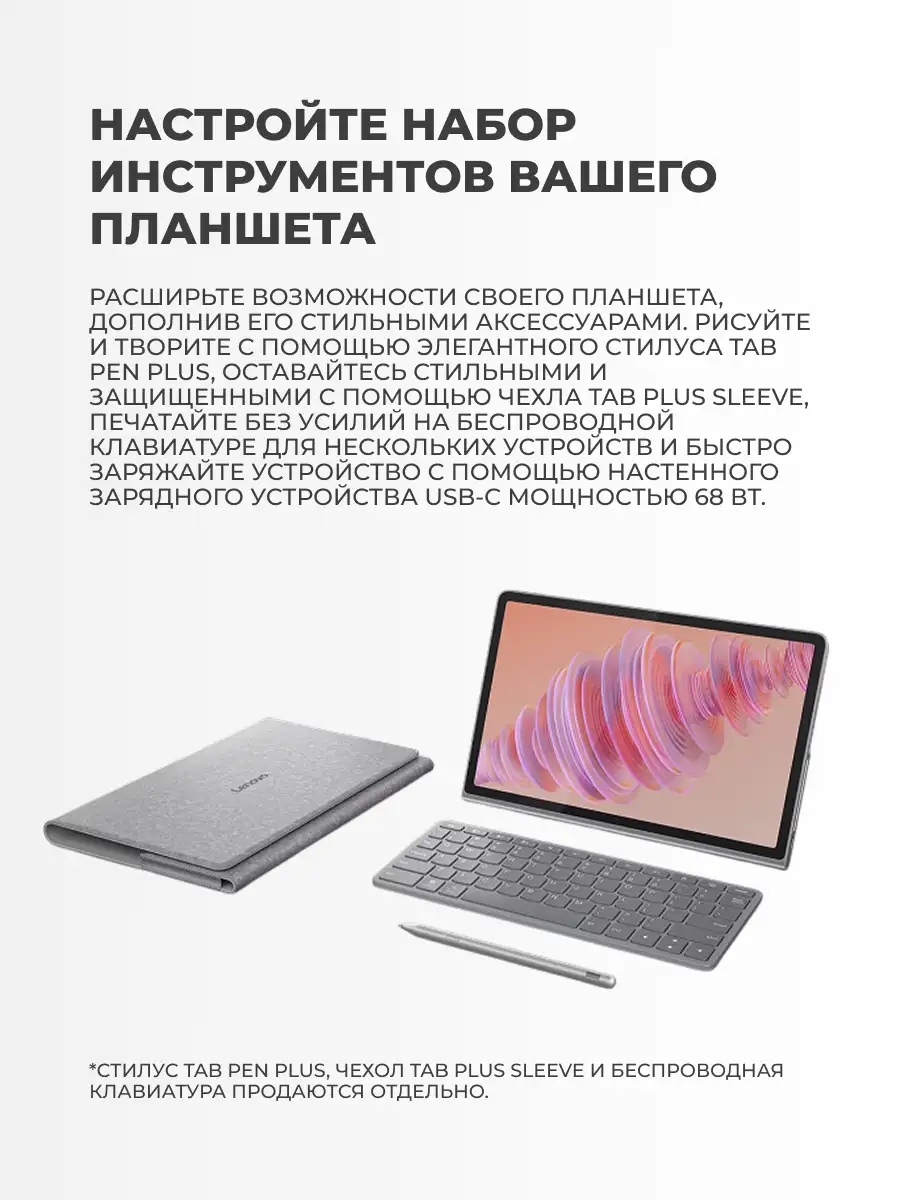 НАСТРОЙТЕ НАБОР ИНСТРУМЕНТОВ ВАШЕГО ПЛАНШЕТА

РАСШИРЬТЕ ВОЗМОЖНОСТИ СВОЕГО ПЛАНШЕТА, ДОПОЛНИВ ЕГО СТИЛЬНЫМИ АКСЕССУАРАМИ. РИСУЙТЕ И ТВОРИТЕ С ПОМОЩЬЮ ЭЛЕГАНТНОГО СТИЛУСА TAB PEN PLUS, ОСТАВАЙТЕСЬ СТИЛЬНЫМИ И ЗАЩИЩЕННЫМИ С ПОМОЩЬЮ ЧЕХЛА TAB PLUS SLEEVE, ПЕЧАТАЙТЕ БЕЗ УСИЛИЙ НА БЕСПРОВОДНОЙ КЛАВИАТУРЕ ДЛЯ НЕСКОЛЬКИХ УСТРОЙСТВ И БЫСТРО ЗАРЯЖАЙТЕ УСТРОЙСТВО С ПОМОЩЬЮ НАСТЕННОГО ЗАРЯДНОГО УСТРОЙСТВА USB-C МОЩНОСТЬЮ 68 ВТ.

Lenovo

*СТИЛУС TAB PEN PLUS, ЧЕХОЛ TAB PLUS SLEEVE И БЕСПРОВОДНАЯ КЛАВИАТУРА ПРОДАЮТСЯ ОТДЕЛЬНО.